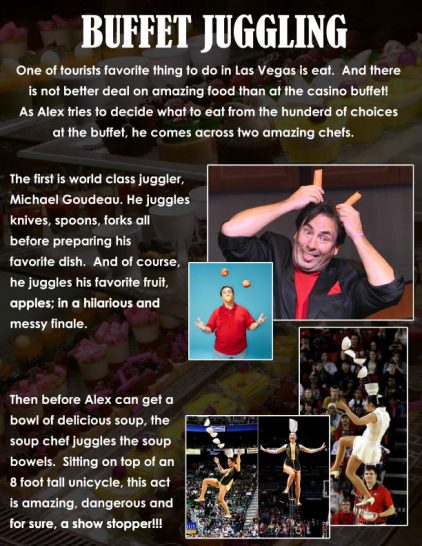 BUFFET JUGGLING

One of tourists favorite thing to do in Las Vegas is eat. And there is not better deal on amazing food than at the casino buffet! As Alex tries to decide what to eat from the hunderd of choices at the buffet, he comes across two amazing chefs.

The first is world class juggler, Michael Goudeau. He juggles knives, spoons, forks all before preparing his favorite dish. And of course, he juggles his favorite fruit, apples; in a hilarious and messy finale.

Then before Alex can get a bowl of delicious soup, the soup chef juggles the soup bowels. Sitting on top of an 8 foot tall unicycle, this act is amazing, dangerous and for sure, a show stopper!!!